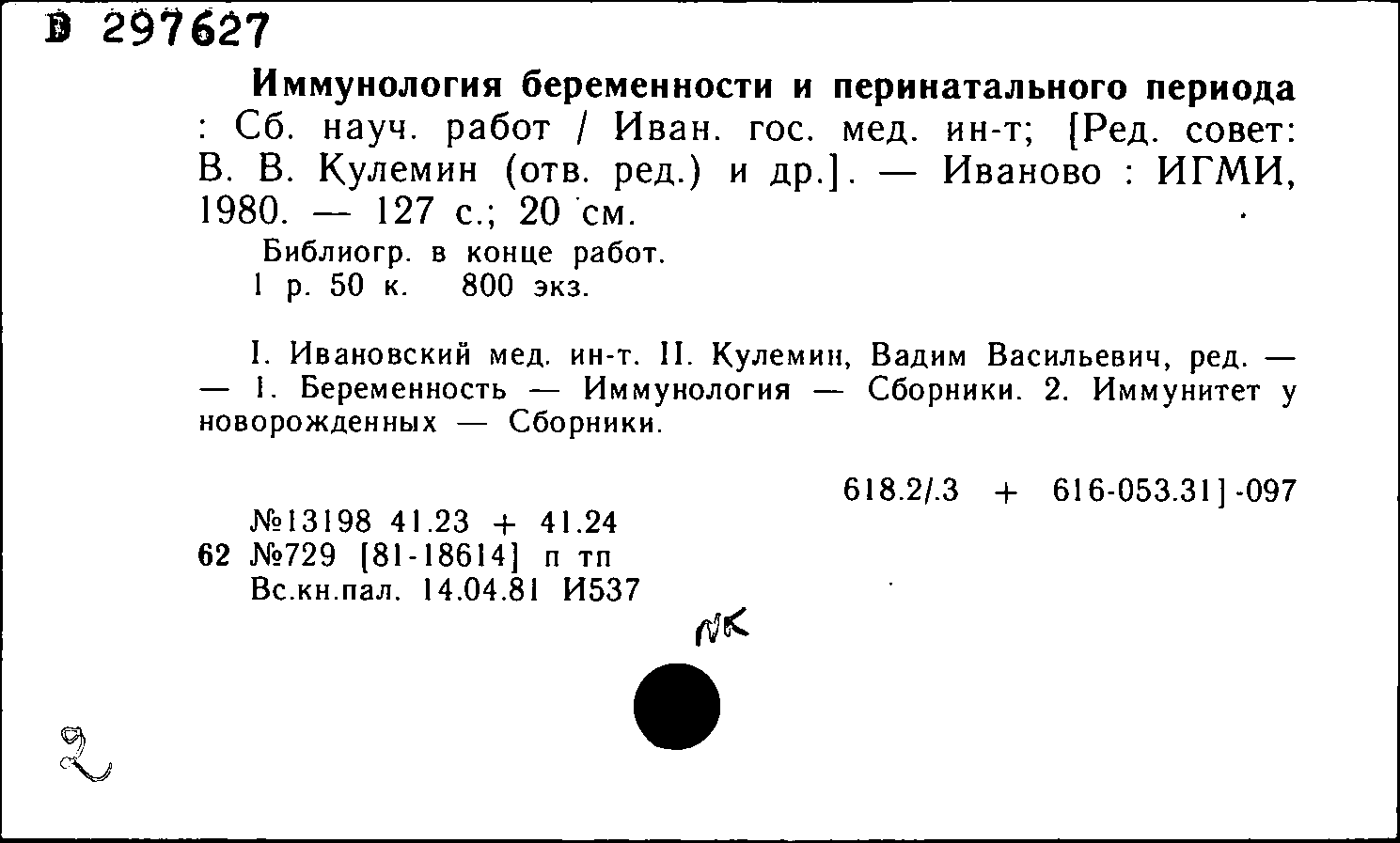 В 297627

Иммунология беременности и перинатального периода : Сб. науч. работ / Иван. гос. мед. ин-т; [Ред. совет: В. В. Кулемин (отв. ред.) и др.]. — Иваново : ИГМИ, 1980. — 127 с.; 20 см.

Библиогр. в конце работ.
1 р. 50 к. 800 экз.

I. Ивановский мед. ин-т. II. Кулемин, Вадим Васильевич, ред. — — 1. Беременность — Иммунология — Сборники. 2. Иммунитет у новорожденных — Сборники.

618.2/.3 + 616-053.31]-097

№13198 41.23 + 41.24
62 №729 [81-18614] п тп
Вс.кн.пал. 14.04.81 И537

NK

2